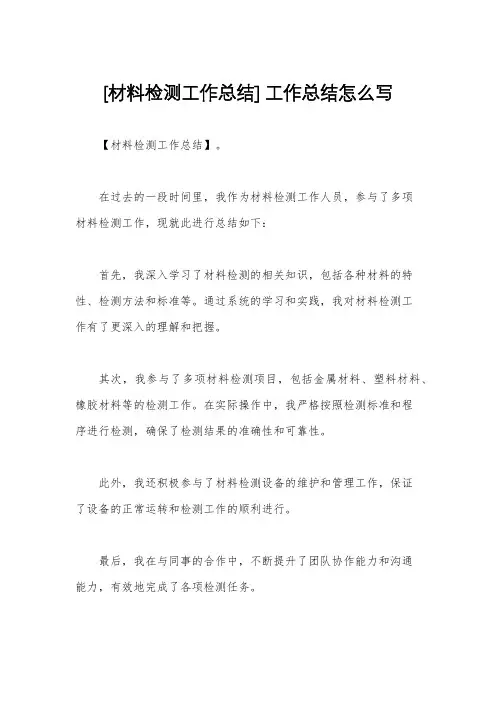 [材料检测工作总结] 工作总结怎么写

【材料检测工作总结】。

在过去的一段时间里，我作为材料检测工作人员，参与了多项材料检测工作，现就此进行总结如下：

首先，我深入学习了材料检测的相关知识，包括各种材料的特性、检测方法和标准等。通过系统的学习和实践，我对材料检测工作有了更深入的理解和把握。

其次，我参与了多项材料检测项目，包括金属材料、塑料材料、橡胶材料等的检测工作。在实际操作中，我严格按照检测标准和程序进行检测，确保了检测结果的准确性和可靠性。

此外，我还积极参与了材料检测设备的维护和管理工作，保证了设备的正常运转和检测工作的顺利进行。

最后，我在与同事的合作中，不断提升了团队协作能力和沟通能力，有效地完成了各项检测任务。